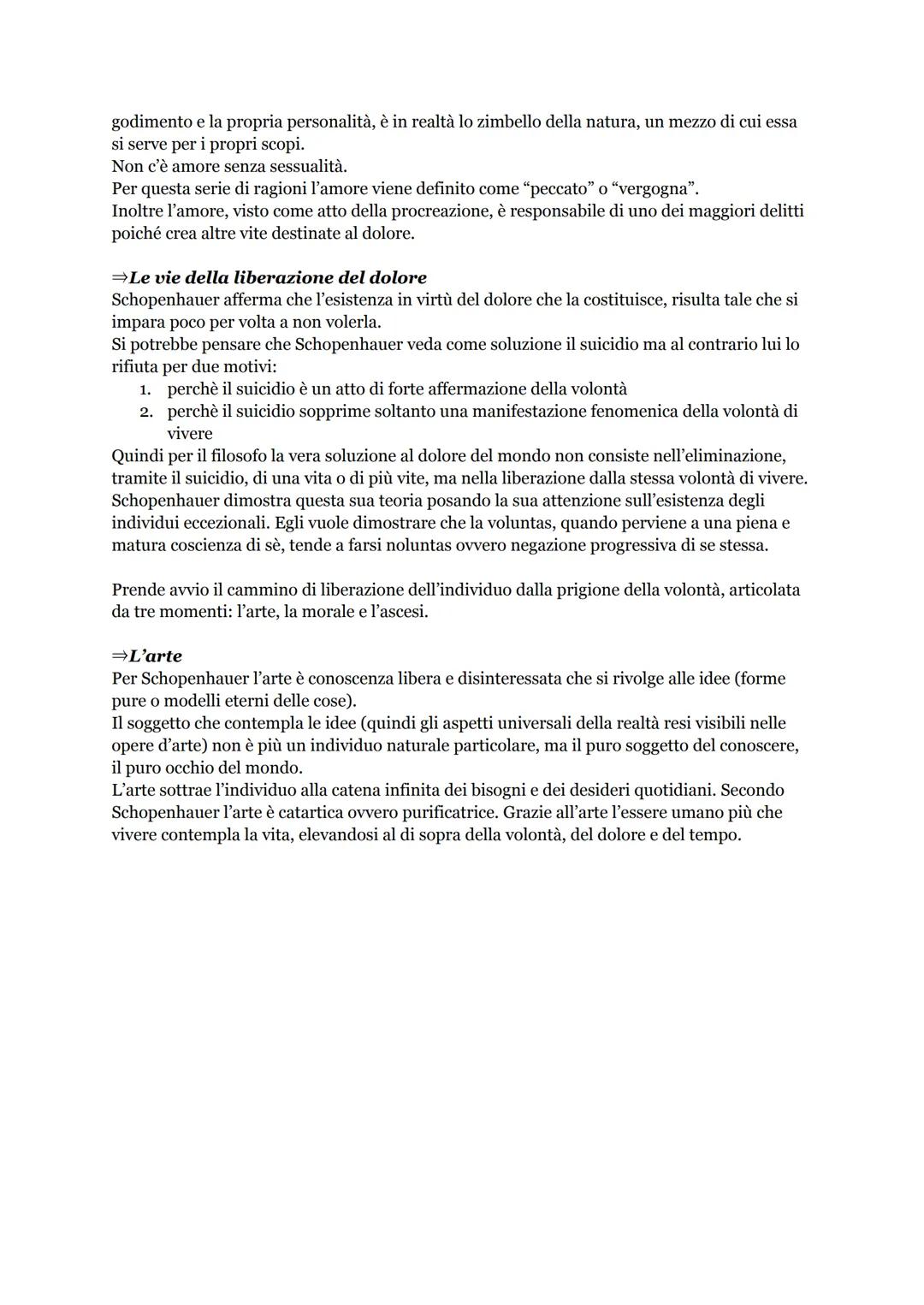 godimento e la propria personalità, è in realtà lo zimbello della natura, un mezzo di cui essa si serve per i propri scopi.
Non c'è amore senza sessualità.
Per questa serie di ragioni l'amore viene definito come "peccato" o "vergogna".
Inoltre l'amore, visto come atto della procreazione, è responsabile di uno dei maggiori delitti poiché crea altre vite destinate al dolore.

⇒Le vie della liberazione del dolore
Schopenhauer afferma che l'esistenza in virtù del dolore che la costituisce, risulta tale che si impara poco per volta a non volerla.
Si potrebbe pensare che Schopenhauer veda come soluzione il suicidio ma al contrario lui lo rifiuta per due motivi:
1. perchè il suicidio è un atto di forte affermazione della volontà
2. perchè il suicidio sopprime soltanto una manifestazione fenomenica della volontà di vivere
Quindi per il filosofo la vera soluzione al dolore del mondo non consiste nell'eliminazione, tramite il suicidio, di una vita o di più vite, ma nella liberazione dalla stessa volontà di vivere.
Schopenhauer dimostra questa sua teoria posando la sua attenzione sull'esistenza degli individui eccezionali. Egli vuole dimostrare che la voluntas, quando perviene a una piena e matura coscienza di sè, tende a farsi noluntas ovvero negazione progressiva di se stessa.

Prende avvio il cammino di liberazione dell'individuo dalla prigione della volontà, articolata da tre momenti: l'arte, la morale e l'ascesi.

⇒L'arte
Per Schopenhauer l'arte è conoscenza libera e disinteressata che si rivolge alle idee (forme pure o modelli eterni delle cose).
Il soggetto che contempla le idee (quindi gli aspetti universali della realtà resi visibili nelle opere d'arte) non è più un individuo naturale particolare, ma il puro soggetto del conoscere, il puro occhio del mondo.
L'arte sottrae l'individuo alla catena infinita dei bisogni e dei desideri quotidiani. Secondo Schopenhauer l'arte è catartica ovvero purificatrice. Grazie all'arte l'essere umano più che vivere contempla la vita, elevandosi al di sopra della volontà, del dolore e del tempo.